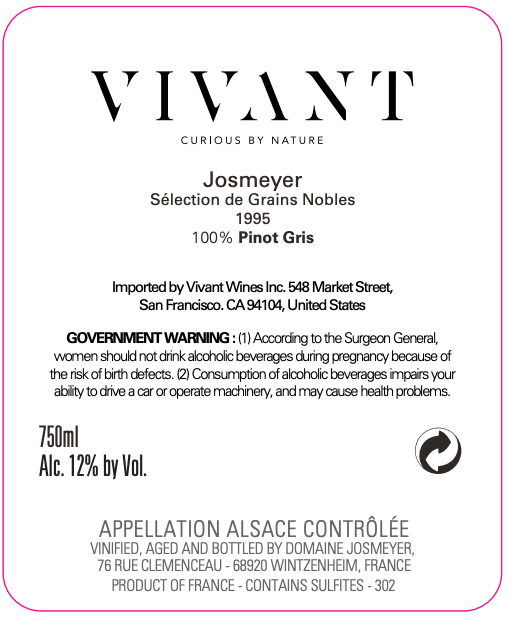 VIVANT

CURIOUS BY NATURE

Josmeyer
Sélection de Grains Nobles
1995
100% Pinot Gris

Imported by Vivant Wines Inc. 548 Market Street,
San Francisco. CA 94104, United States

GOVERNMENT WARNING : (1) According to the Surgeon General, women should not drink alcoholic beverages during pregnancy because of the risk of birth defects. (2) Consumption of alcoholic beverages impairs your ability to drive a car or operate machinery, and may cause health problems.

750ml
Alc. 12% by Vol.

APPELLATION ALSACE CONTRÔLÉE
VINIFIED, AGED AND BOTTLED BY DOMAINE JOSMEYER,
76 RUE CLEMENCEAU - 68920 WINTZENHEIM, FRANCE
PRODUCT OF FRANCE - CONTAINS SULFITES - 302